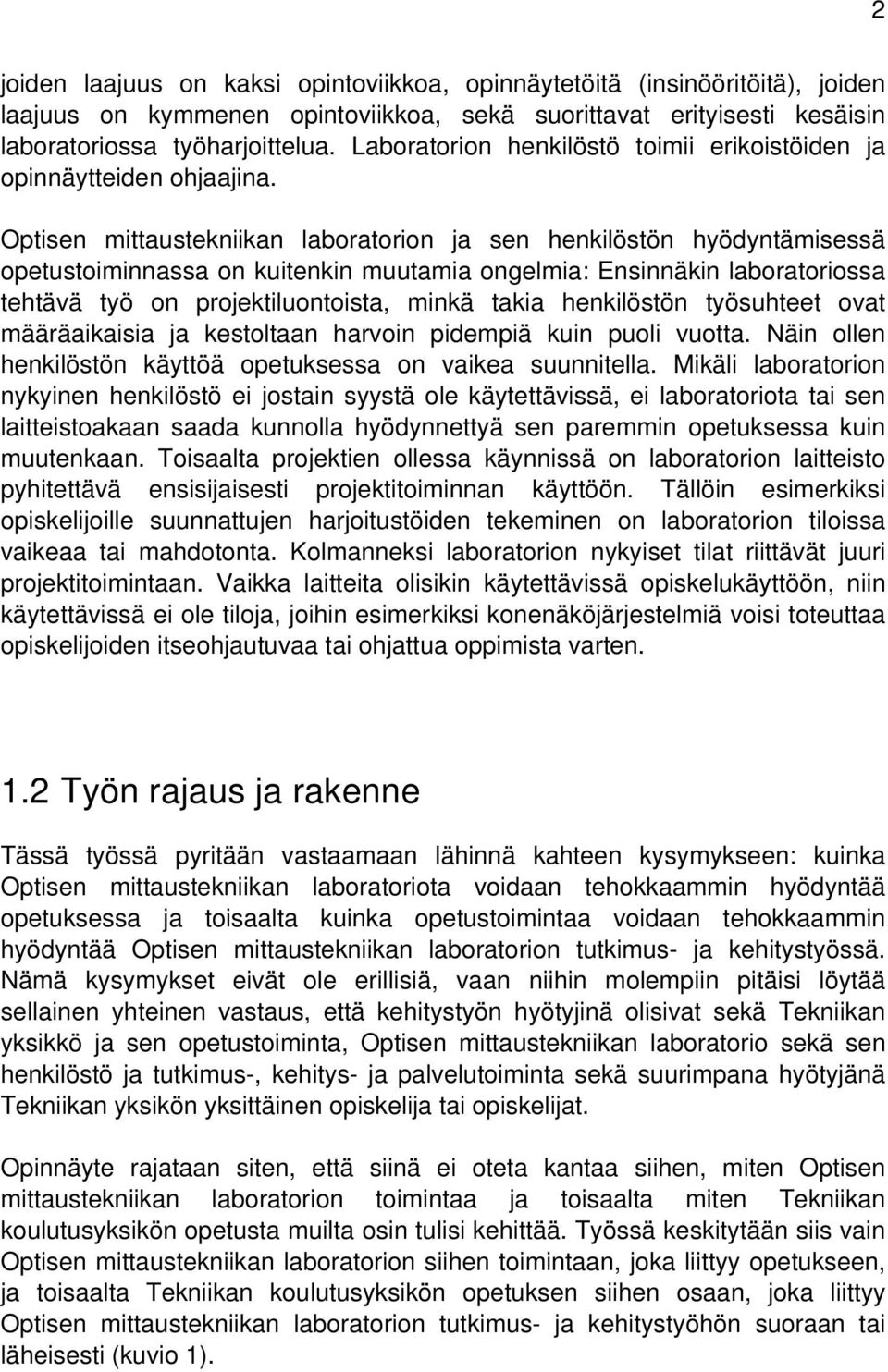 2

joiden laajuus on kaksi opintoviikkoa, opinnäytetöitä (insinööritöitä), joiden laajuus on kymmenen opintoviikkoa, sekä suorittavat erityisesti kesäisin laboratoriossa työharjoittelua. Laboratorion henkilöstö toimii erikoistöiden ja opinnäytteiden ohjaajina.

Optisen mittaustekniikan laboratorion ja sen henkilöstön hyödyntämisessä opetustoiminnassa on kuitenkin muutamia ongelmia: Ensinnäkin laboratoriossa tehtävä työ on projektiluontoista, minkä takia henkilöstön työsuhteet ovat määräaikaisia ja kestoltaan harvoin pidempiä kuin puoli vuotta. Näin ollen henkilöstön käyttöä opetuksessa on vaikea suunnitella. Mikäli laboratorion nykyinen henkilöstö ei jostain syystä ole käytettävissä, ei laboratoriota tai sen laitteistoakaan saada kunnolla hyödynnettyä sen paremmin opetuksessa kuin muutenkaan. Toisaalta projektien ollessa käynnissä on laboratorion laitteisto pyhitettävä ensisijaisesti projektitoiminnan käyttöön. Tällöin esimerkiksi opiskelijoille suunnattujen harjoitustöiden tekeminen on laboratorion tiloissa vaikeaa tai mahdotonta. Kolmanneksi laboratorion nykyiset tilat riittävät juuri projektitoimintaan. Vaikka laitteita olisikin käytettävissä opiskelukäyttöön, niin käytettävissä ei ole tiloja, joihin esimerkiksi konenäköjärjestelmiä voisi toteuttaa opiskelijoiden itseohjautuvaa tai ohjattua oppimista varten.

1.2 Työn rajaus ja rakenne

Tässä työssä pyritään vastaamaan lähinnä kahteen kysymykseen: kuinka Optisen mittaustekniikan laboratoriota voidaan tehokkaammin hyödyntää opetuksessa ja toisaalta kuinka opetustoimintaa voidaan tehokkaammin hyödyntää Optisen mittaustekniikan laboratorion tutkimus- ja kehitystyössä. Nämä kysymykset eivät ole erillisiä, vaan niihin molempiin pitäisi löytää sellainen yhteinen vastaus, että kehitystyön hyötyjinä olisivat sekä Tekniikan yksikkö ja sen opetustoiminta, Optisen mittaustekniikan laboratorio sekä sen henkilöstö ja tutkimus-, kehitys- ja palvelutoiminta sekä suurimpana hyötyjänä Tekniikan yksikön yksittäinen opiskelija tai opiskelijat.

Opinnäyte rajataan siten, että siinä ei oteta kantaa siihen, miten Optisen mittaustekniikan laboratorion toimintaa ja toisaalta miten Tekniikan koulutusyksikön opetusta muilta osin tulisi kehittää. Työssä keskitytään siis vain Optisen mittaustekniikan laboratorion siihen toimintaan, joka liittyy opetukseen, ja toisaalta Tekniikan koulutusyksikön opetuksen siihen osaan, joka liittyy Optisen mittaustekniikan laboratorion tutkimus- ja kehitystyöhön suoraan tai läheisesti (kuvio 1).